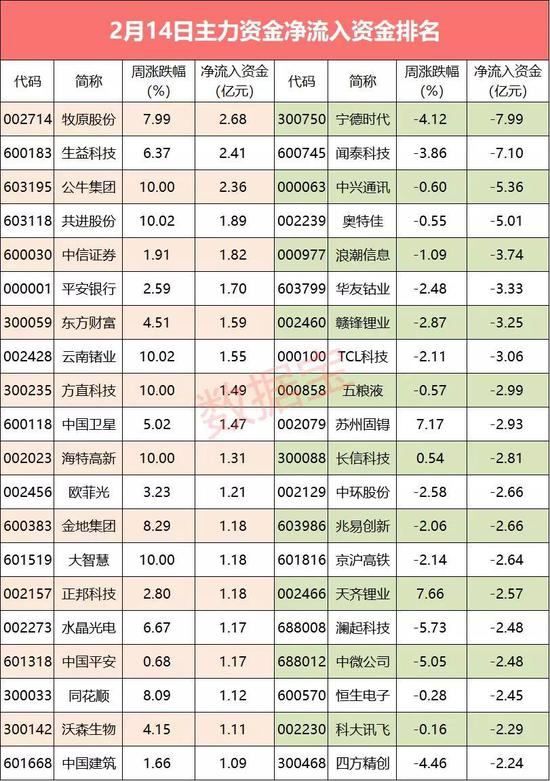 2月14日主力资金净流入资金排名

| 代码 | 简称 | 周涨跌幅(%) | 净流入资金(亿元) | 代码 | 简称 | 周涨跌幅(%) | 净流入资金(亿元) |
|---|---|---|---|---|---|---|---|
| 002714 | 牧原股份 | 7.99 | 2.68 | 300750 | 宁德时代 | -4.12 | -7.99 |
| 600183 | 生益科技 | 6.37 | 2.41 | 600745 | 闻泰科技 | -3.86 | -7.10 |
| 603195 | 公牛集团 | 10.00 | 2.36 | 000063 | 中兴通讯 | -0.60 | -5.36 |
| 603118 | 共进股份 | 10.02 | 1.89 | 002239 | 奥特佳 | -0.55 | -5.01 |
| 600030 | 中信证券 | 1.91 | 1.82 | 000977 | 浪潮信息 | -1.09 | -3.74 |
| 000001 | 平安银行 | 2.59 | 1.70 | 603799 | 华友钴业 | -2.48 | -3.33 |
| 300059 | 东方财富 | 4.51 | 1.59 | 002460 | 赣锋锂业 | -2.87 | -3.25 |
| 002428 | 云南锗业 | 10.02 | 1.55 | 000100 | TCL科技 | -2.11 | -3.06 |
| 300235 | 方直科技 | 10.00 | 1.49 | 000858 | 五粮液 | -0.57 | -2.99 |
| 600118 | 中国卫星 | 5.02 | 1.47 | 002079 | 苏州固锝 | 7.17 | -2.93 |
| 002023 | 海特高新 | 10.00 | 1.31 | 300088 | 长信科技 | 0.54 | -2.81 |
| 002456 | 欧菲光 | 3.23 | 1.21 | 002129 | 中环股份 | -2.58 | -2.66 |
| 600383 | 金地集团 | 8.29 | 1.18 | 603986 | 兆易创新 | -2.06 | -2.66 |
| 601519 | 大智慧 | 10.00 | 1.18 | 601816 | 京沪高铁 | -2.14 | -2.64 |
| 002157 | 正邦科技 | 2.80 | 1.18 | 002466 | 天齐锂业 | 7.66 | -2.57 |
| 002273 | 水晶光电 | 6.67 | 1.17 | 688008 | 澜起科技 | -5.73 | -2.48 |
| 601318 | 中国平安 | 0.68 | 1.17 | 688012 | 中微公司 | -5.05 | -2.48 |
| 300033 | 同花顺 | 8.09 | 1.12 | 600570 | 恒生电子 | -0.28 | -2.45 |
| 300142 | 沃森生物 | 4.15 | 1.11 | 002230 | 科大讯飞 | -0.16 | -2.29 |
| 601668 | 中国建筑 | 1.66 | 1.09 | 300468 | 四方精创 | -4.46 | -2.24 |

数据宝